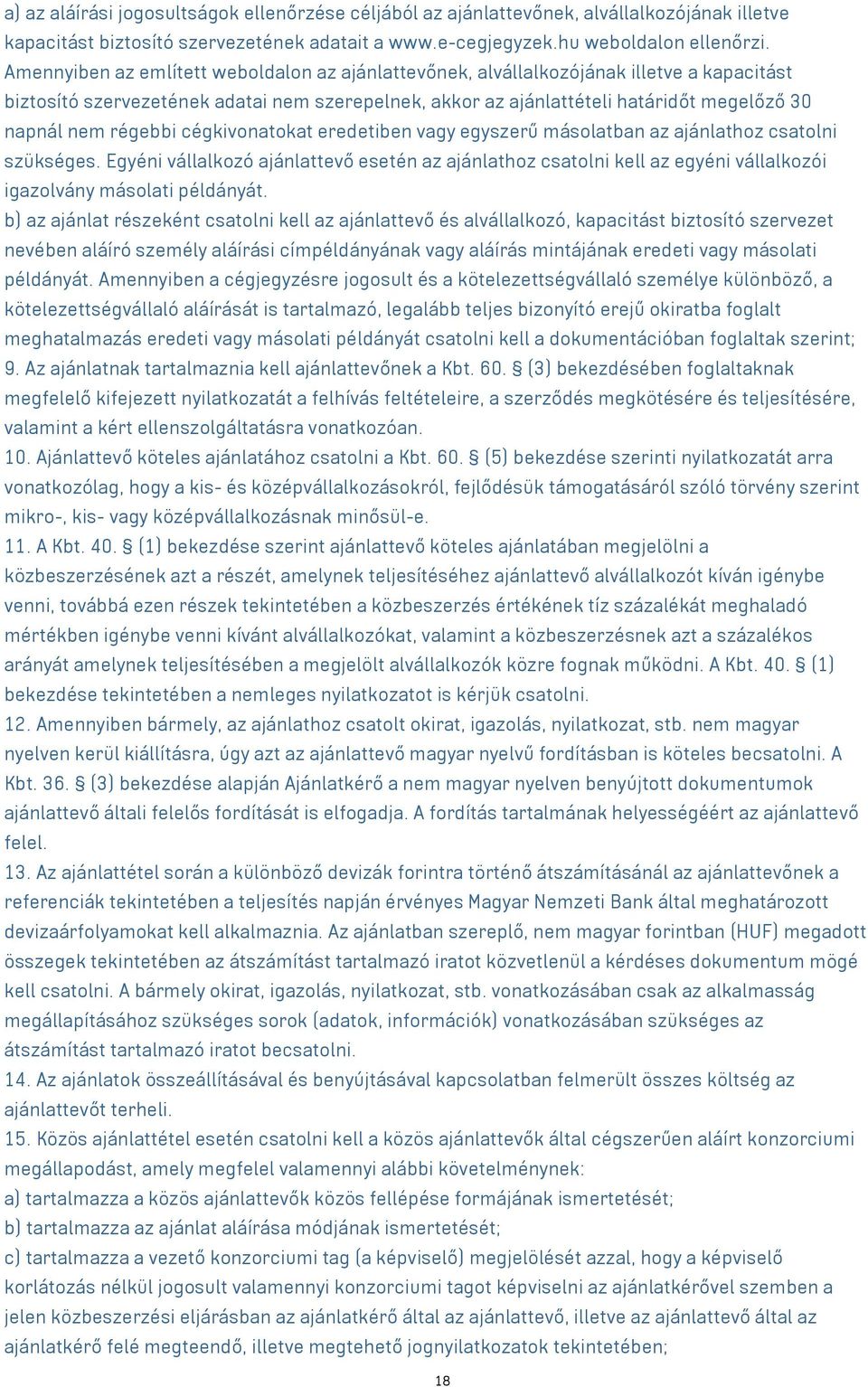 a) az aláírási jogosultságok ellenőrzése céljából az ajánlattevőnek, alvállalkozójának illetve kapacitást biztosító szervezetének adatait a www.e-cegjegyzek.hu weboldalon ellenőrzi. Amennyiben az említett weboldalon az ajánlattevőnek, alvállalkozójának illetve a kapacitást biztosító szervezetének adatai nem szerepelnek, akkor az ajánlattételi határidőt megelőző 30 napnál nem régebbi cégkivonatokat eredetiben vagy egyszerű másolatban az ajánlathoz csatolni szükséges. Egyéni vállalkozó ajánlattevő esetén az ajánlathoz csatolni kell az egyéni vállalkozói igazolvány másolati példányát.
b) az ajánlat részeként csatolni kell az ajánlattevő és alvállalkozó, kapacitást biztosító szervezet nevében aláíró személy aláírási címpéldányának vagy aláírás mintájának eredeti vagy másolati példányát. Amennyiben a cégjegyzésre jogosult és a kötelezettségvállaló személye különböző, a kötelezettségvállaló aláírását is tartalmazó, legalább teljes bizonyító erejű okiratba foglalt meghatalmazás eredeti vagy másolati példányát csatolni kell a dokumentációban foglaltak szerint;
9. Az ajánlatnak tartalmaznia kell ajánlattevőnek a Kbt. 60. § (3) bekezdésében foglaltaknak megfelelő kifejezett nyilatkozatát a felhívás feltételeire, a szerződés megkötésére és teljesítésére, valamint a kért ellenszolgáltatásra vonatkozóan.
10. Ajánlattevő köteles ajánlatához csatolni a Kbt. 60. § (5) bekezdése szerinti nyilatkozatát arra vonatkozólag, hogy a kis- és középvállalkozásokról, fejlődésük támogatásáról szóló törvény szerint mikro-, kis- vagy középvállalkozásnak minősül-e.
11. A Kbt. 40. § (1) bekezdése szerint ajánlattevő köteles ajánlatában megjelölni a közbeszerzésének azt a részét, amelynek teljesítéséhez ajánlattevő alvállalkozót kíván igénybe venni, továbbá ezen részek tekintetében a közbeszerzés értékének tíz százalékát meghaladó mértékben igénybe venni kívánt alvállalkozókat, valamint a közbeszerzésnek azt a százalékos arányát amelynek teljesítésében a megjelölt alvállalkozók közre fognak működni. A Kbt. 40. § (1) bekezdése tekintetében a nemleges nyilatkozatot is kérjük csatolni.
12. Amennyiben bármely, az ajánlathoz csatolt okirat, igazolás, nyilatkozat, stb. nem magyar nyelven kerül kiállításra, úgy azt az ajánlattevő magyar nyelvű fordításban is köteles becsatolni. A Kbt. 36. § (3) bekezdése alapján Ajánlatkérő a nem magyar nyelven benyújtott dokumentumok ajánlattevő általi felelős fordítását is elfogadja. A fordítás tartalmának helyességéért az ajánlattevő felel.
13. Az ajánlattétel során a különböző devizák forintra történő átszámításánál az ajánlattevőnek a referenciák tekintetében a teljesítés napján érvényes Magyar Nemzeti Bank által meghatározott devizaárfolyamokat kell alkalmaznia. Az ajánlatban szereplő, nem magyar forintban (HUF) megadott összegek tekintetében az átszámítást tartalmazó iratot közvetlenül a kérdéses dokumentum mögé kell csatolni. A bármely okirat, igazolás, nyilatkozat, stb. vonatkozásában csak az alkalmasság megállapításához szükséges sorok (adatok, információk) vonatkozásában szükséges az átszámítást tartalmazó iratot becsatolni.
14. Az ajánlatok összeállításával és benyújtásával kapcsolatban felmerült összes költség az ajánlattevőt terheli.
15. Közös ajánlattétel esetén csatolni kell a közös ajánlattevők által cégszerűen aláírt konzorciumi megállapodást, amely megfelel valamennyi alábbi követelménynek:
a) tartalmazza a közös ajánlattevők közös fellépése formájának ismertetését;
b) tartalmazza az ajánlat aláírása módjának ismertetését;
c) tartalmazza a vezető konzorciumi tag (a képviselő) megjelölését azzal, hogy a képviselő korlátozás nélkül jogosult valamennyi konzorciumi tagot képviselni az ajánlatkérővel szemben a jelen közbeszerzési eljárásban az ajánlatkérő által az ajánlattevő, illetve az ajánlattevő által az ajánlatkérő felé megteendő, illetve megtehető jognyilatkozatok tekintetében;
18